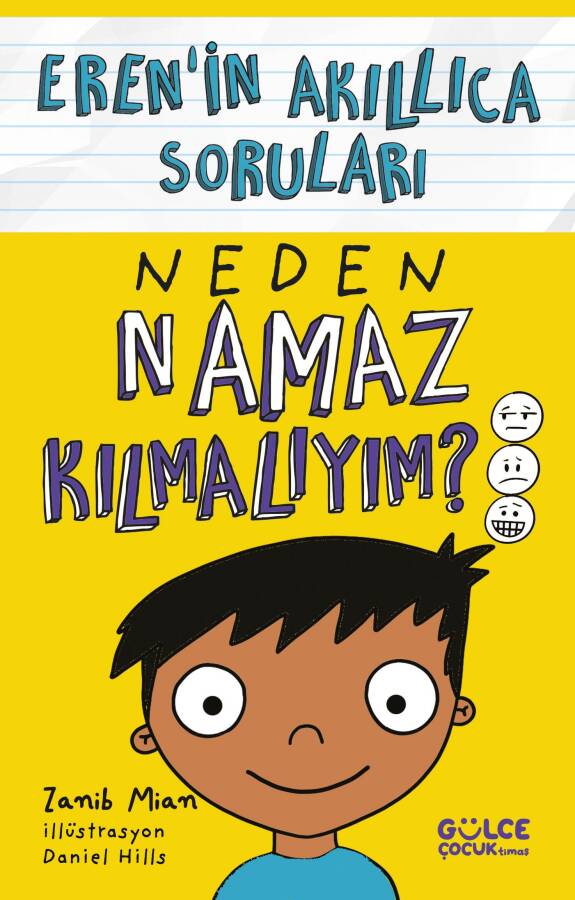 EREN'İN AKILLICA SORULARI

NEDEN NAMAZ KILMALIYIM?

Zanib Mian
illüstrasyon
Daniel Hills

GÜLCE ÇOCUK timaş